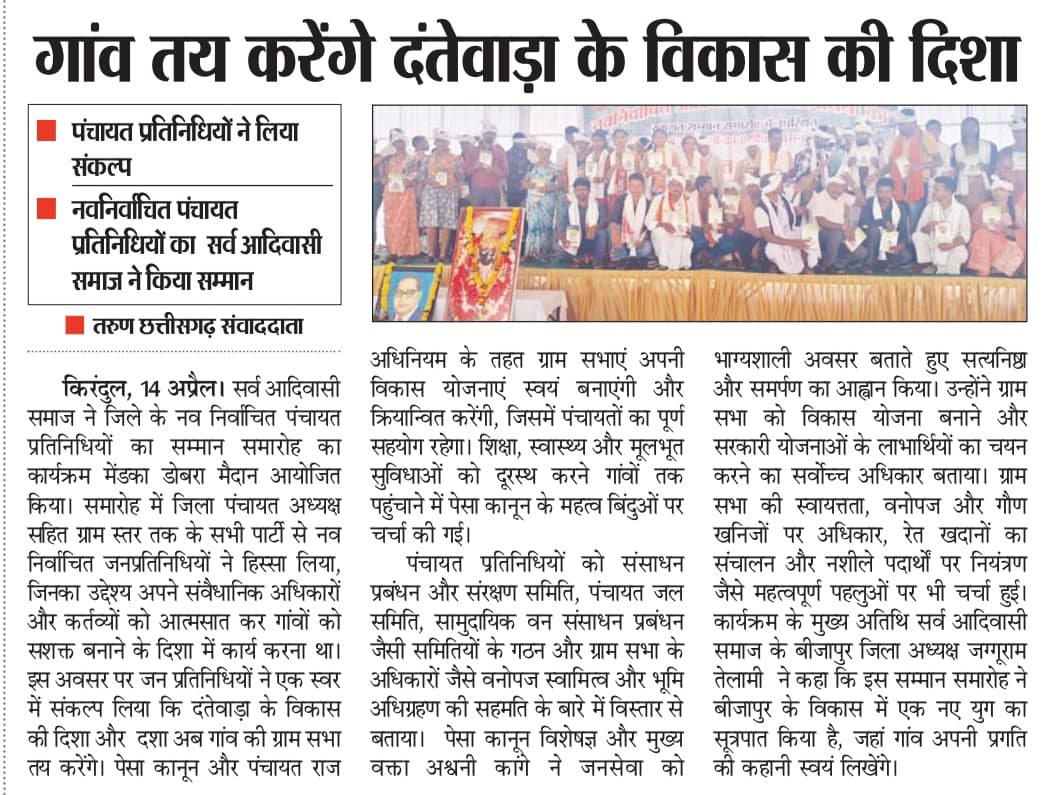 गांव तय करेंगे दंतेवाड़ा के विकास की दिशा

पंचायत प्रतिनिधियों ने लिया संकल्प

नवनिर्वाचित पंचायत प्रतिनिधियों का सर्व आदिवासी समाज ने किया सम्मान

तरुण छत्तीसगढ़ संवाददाता

किरंदुल, 14 अप्रैल। सर्व आदिवासी समाज ने जिले के नव निर्वाचित पंचायत प्रतिनिधियों का सम्मान समारोह का कार्यक्रम मेंडका डोबरा मैदान आयोजित किया। समारोह में जिला पंचायत अध्यक्ष सहित ग्राम स्तर तक के सभी पार्टी से नव निर्वाचित जनप्रतिनिधियों ने हिस्सा लिया, जिनका उद्देश्य अपने संवैधानिक अधिकारों और कर्तव्यों को आत्मसात कर गांवों को सशक्त बनाने के दिशा में कार्य करना था। इस अवसर पर जन प्रतिनिधियों ने एक स्वर में संकल्प लिया कि दंतेवाड़ा के विकास की दिशा और दशा अब गांव की ग्राम सभा तय करेंगे। पेसा कानून और पंचायत राज अधिनियम के तहत ग्राम सभाएं अपनी विकास योजनाएं स्वयं बनाएंगी और क्रियान्वित करेंगी, जिसमें पंचायतों का पूर्ण सहयोग रहेगा। शिक्षा, स्वास्थ्य और मूलभूत सुविधाओं को दूरस्थ करने गांवों तक पहुंचाने में पेसा कानून के महत्व बिंदुओं पर चर्चा की गई।

पंचायत प्रतिनिधियों को संसाधन प्रबंधन और संरक्षण समिति, पंचायत जल समिति, सामुदायिक वन संसाधन प्रबंधन जैसी समितियों के गठन और ग्राम सभा के अधिकारों जैसे वनोपज स्वामित्व और भूमि अधिग्रहण की सहमति के बारे में विस्तार से बताया। पेसा कानून विशेषज्ञ और मुख्य वक्ता अश्वनी कांगे ने जनसेवा को भाग्यशाली अवसर बताते हुए सत्यनिष्ठा और समर्पण का आह्वान किया। उन्होंने ग्राम सभा को विकास योजना बनाने और सरकारी योजनाओं के लाभार्थियों का चयन करने का सर्वोच्च अधिकार बताया। ग्राम सभा की स्वायत्तता, वनोपज और गौण खनिजों पर अधिकार, रेत खदानों का संचालन और नशीले पदार्थों पर नियंत्रण जैसे महत्वपूर्ण पहलुओं पर भी चर्चा हुई। कार्यक्रम के मुख्य अतिथि सर्व आदिवासी समाज के बीजापुर जिला अध्यक्ष जग्गूराम तेलामी ने कहा कि इस सम्मान समारोह ने बीजापुर के विकास में एक नए युग का सूत्रपात किया है, जहां गांव अपनी प्रगति की कहानी स्वयं लिखेंगे।